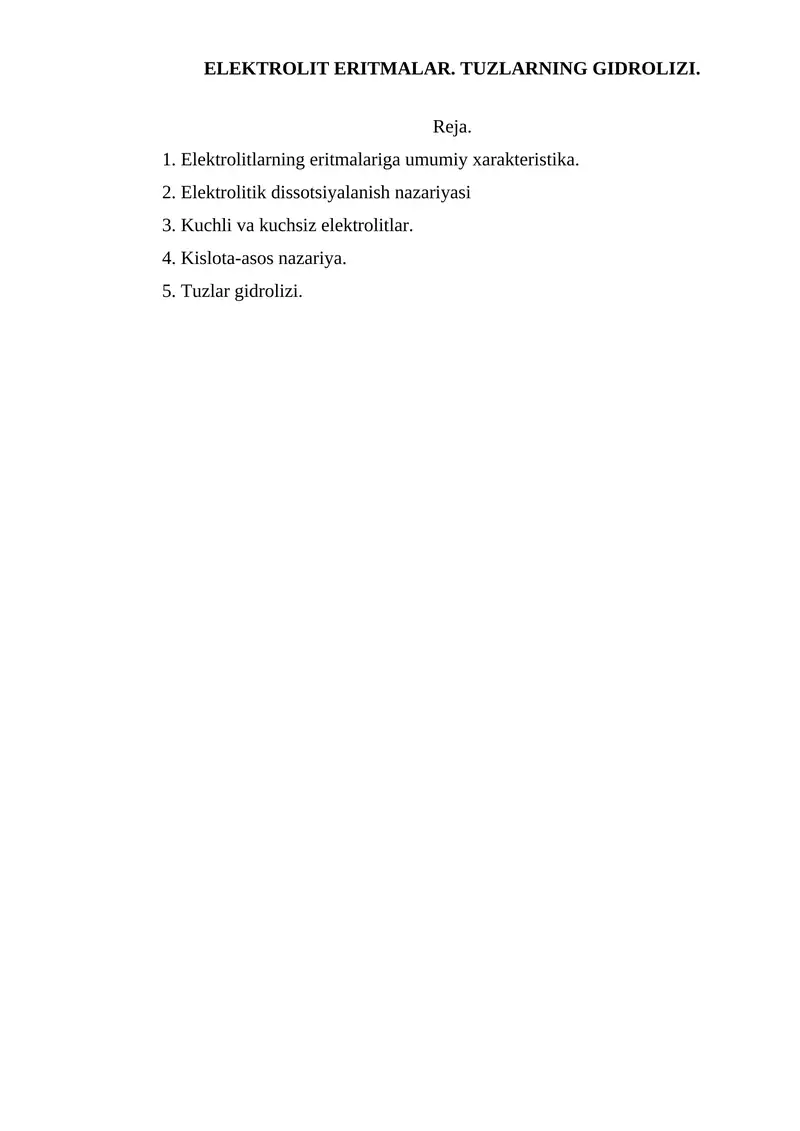 ELEKTROLIT ERITMALAR. TUZLARNING GIDROLIZI.

Reja.

1. Elektrolitlarning eritmalariga umumiy xarakteristika.
2. Elektrolitik dissotsiyalanish nazariyasi
3. Kuchli va kuchsiz elektrolitlar.
4. Kislota-asos nazariya.
5. Tuzlar gidrolizi.